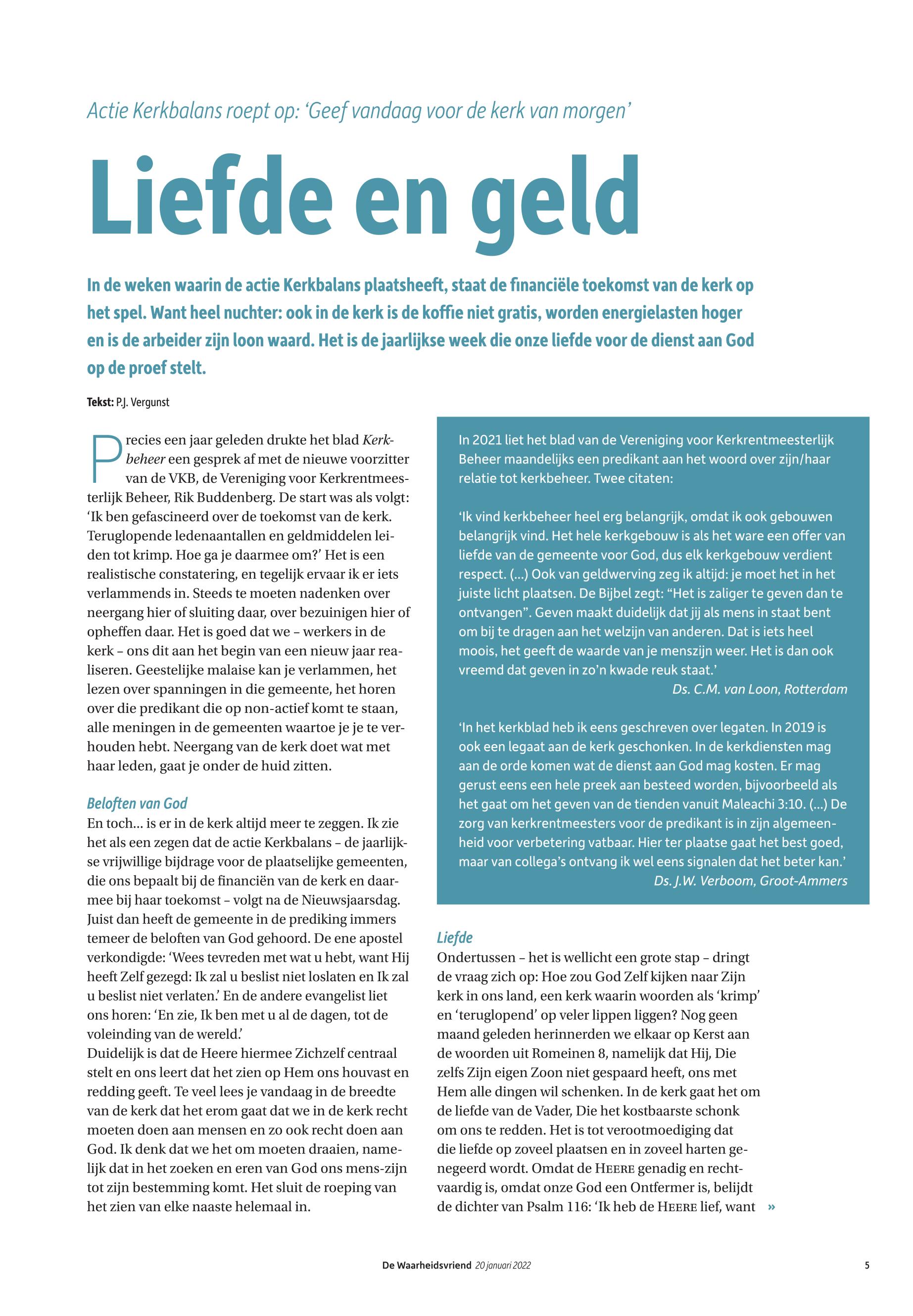 Actie Kerkbalans roept op: ‘Geef vandaag voor de kerk van morgen’

Liefde en geld

In de weken waarin de actie Kerkbalans plaatsheeft, staat de financiële toekomst van de kerk op het spel. Want heel nuchter: ook in de kerk is de koffie niet gratis, worden energielasten hoger en is de arbeider zijn loon waard. Het is de jaarlijkse week die onze liefde voor de dienst aan God op de proef stelt.

Tekst: P.J. Vergunst

Precies een jaar geleden drukte het blad Kerkbeheer een gesprek af met de nieuwe voorzitter van de VKB, de Vereniging voor Kerkrentmeesterlijk Beheer, Rik Buddenberg. De start was als volgt: ‘Ik ben gefascineerd over de toekomst van de kerk. Teruglopende ledenaantallen en geldmiddelen leiden tot krimp. Hoe ga je daarmee om?’ Het is een realistische constatering, en tegelijk ervaar ik er iets verlammends in. Steeds te moeten nadenken over neergang hier of sluiting daar, over bezuinigen hier of opheffen daar. Het is goed dat we – werkers in de kerk – ons dit aan het begin van een nieuw jaar realiseren. Geestelijke malaise kan je verlammen, het lezen over spanningen in die gemeente, het horen over die predikant die op non-actief komt te staan, alle meningen in de gemeenten waartoe je je te verhouden hebt. Neergang van de kerk doet wat met haar leden, gaat je onder de huid zitten.

Beloften van God
En toch... is er in de kerk altijd meer te zeggen. Ik zie het als een zegen dat de actie Kerkbalans – de jaarlijkse vrijwillige bijdrage voor de plaatselijke gemeenten, die ons bepaalt bij de financiën van de kerk en daarmee bij haar toekomst – volgt na de Nieuwsjaarsdag. Juist dan heeft de gemeente in de prediking immers temeer de beloften van God gehoord. De ene apostel verkondigde: ‘Wees tevreden met wat u hebt, want Hij heeft Zelf gezegd: Ik zal u beslist niet loslaten en Ik zal u beslist niet verlaten.’ En de andere evangelist liet ons horen: ‘En zie, Ik ben met u al de dagen, tot de voleinding van de wereld.’
Duidelijk is dat de Heere hiermee Zichzelf centraal stelt en ons leert dat het zien op Hem ons houvast en redding geeft. Te veel lees je vandaag in de breedte van de kerk dat het erom gaat dat we in de kerk recht moeten doen aan mensen en zo ook recht doen aan God. Ik denk dat we het om moeten draaien, namelijk dat in het zoeken en eren van God ons mens-zijn tot zijn bestemming komt. Het sluit de roeping van het zien van elke naaste helemaal in.

In 2021 liet het blad van de Vereniging voor Kerkrentmeesterlijk Beheer maandelijks een predikant aan het woord over zijn/haar relatie tot kerkbeheer. Twee citaten:

‘Ik vind kerkbeheer heel erg belangrijk, omdat ik ook gebouwen belangrijk vind. Het hele kerkgebouw is als het ware een offer van liefde van de gemeente voor God, dus elk kerkgebouw verdient respect. (...) Ook van geldwerving zeg ik altijd: je moet het in het juiste licht plaatsen. De Bijbel zegt: “Het is zaliger te geven dan te ontvangen”. Geven maakt duidelijk dat jij als mens in staat bent om bij te dragen aan het welzijn van anderen. Dat is iets heel moois, het geeft de waarde van je menszijn weer. Het is dan ook vreemd dat geven in zo’n kwade reuk staat.’
Ds. C.M. van Loon, Rotterdam

‘In het kerkblad heb ik eens geschreven over legaten. In 2019 is ook een legaat aan de kerk geschonken. In de kerkdiensten mag aan de orde komen wat de dienst aan God mag kosten. Er mag gerust eens een hele preek aan besteed worden, bijvoorbeeld als het gaat om het geven van de tienden vanuit Maleachi 3:10. (...) De zorg van kerkrentmeesters voor de predikant is in zijn algemeenheid voor verbetering vatbaar. Hier ter plaatse gaat het best goed, maar van collega’s ontvang ik wel eens signalen dat het beter kan.’
Ds. J.W. Verboom, Groot-Ammers

Liefde
Ondertussen – het is wellicht een grote stap – dringt de vraag zich op: Hoe zou God Zelf kijken naar Zijn kerk in ons land, een kerk waarin woorden als ‘krimp’ en ‘teruglopend’ op veler lippen liggen? Nog geen maand geleden herinnerden we elkaar op Kerst aan de woorden uit Romeinen 8, namelijk dat Hij, Die zelfs Zijn eigen Zoon niet gespaard heeft, ons met Hem alle dingen wil schenken. In de kerk gaat het om de liefde van de Vader, Die het kostbaarste schonk om ons te redden. Het is tot verootmoediging dat die liefde op zoveel plaatsen en in zoveel harten genegeerd wordt. Omdat de HEERE genadig en rechtvaardig is, omdat onze God een Ontfermer is, belijdt de dichter van Psalm 116: ‘Ik heb de HEERE lief, want »

De Waarheidsvriend 20 januari 2022 5